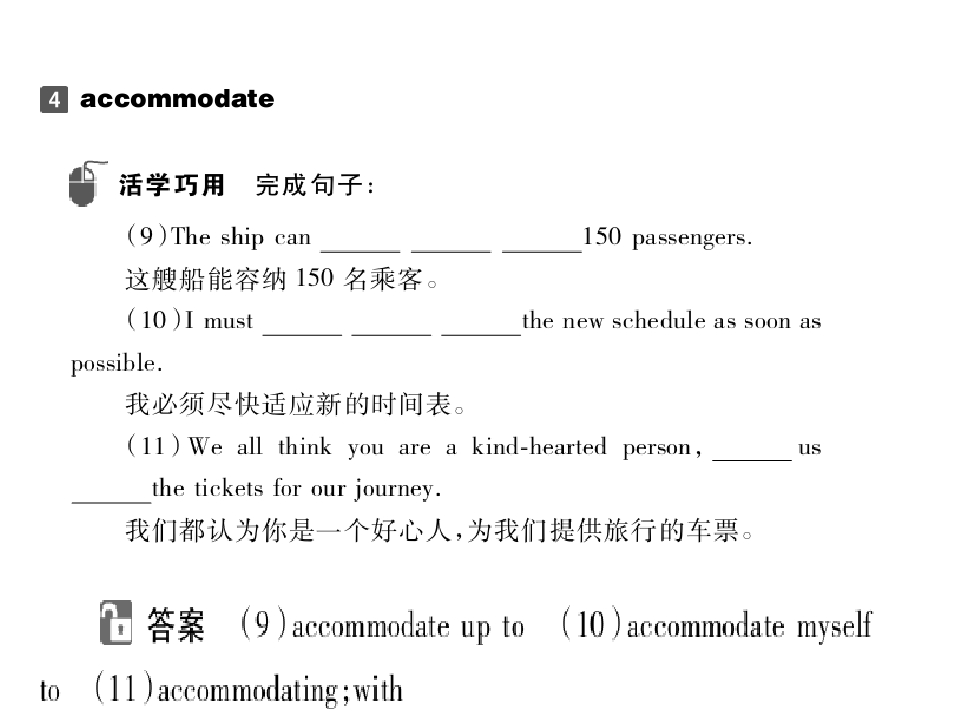 4 accommodate

活学巧用 完成句子:

(9)The ship can ____ ____ ____150 passengers.

这艘船能容纳150名乘客。

(10)I must ____ ____ ____the new schedule as soon as possible.

我必须尽快适应新的时间表。

(11)We all think you are a kind-hearted person, ____ us ____the tickets for our journey.

我们都认为你是一个好心人,为我们提供旅行的车票。

答案 (9)accommodate up to (10)accommodate myself to (11)accommodating;with